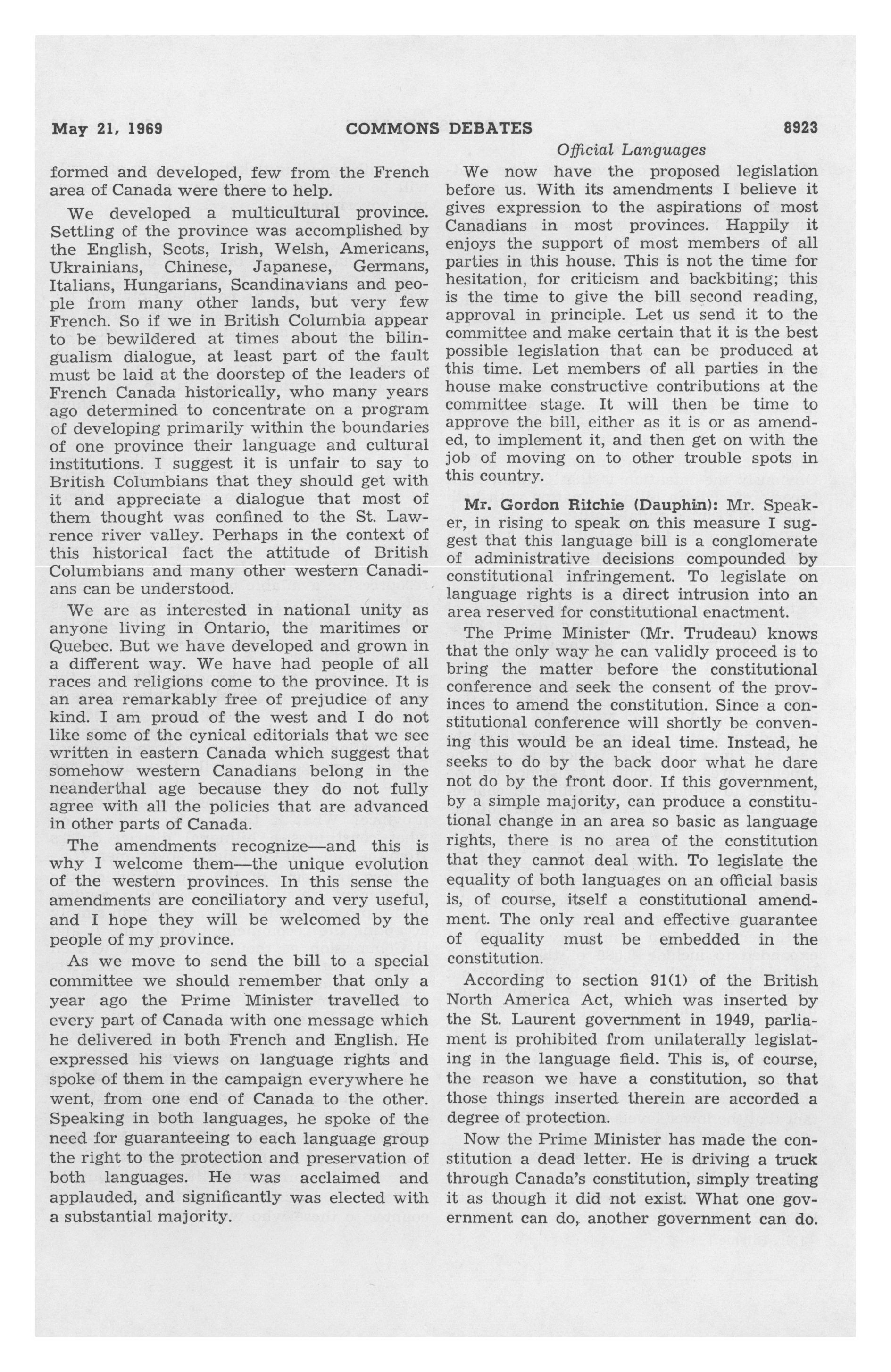 May 21, 1969 COMMONS DEBATES 8923

Official Languages

formed and developed, few from the French area of Canada were there to help.

We developed a multicultural province. Settling of the province was accomplished by the English, Scots, Irish, Welsh, Americans, Ukrainians, Chinese, Japanese, Germans, Italians, Hungarians, Scandinavians and people from many other lands, but very few French. So if we in British Columbia appear to be bewildered at times about the bilingualism dialogue, at least part of the fault must be laid at the doorstep of the leaders of French Canada historically, who many years ago determined to concentrate on a program of developing primarily within the boundaries of one province their language and cultural institutions. I suggest it is unfair to say to British Columbians that they should get with it and appreciate a dialogue that most of them thought was confined to the St. Lawrence river valley. Perhaps in the context of this historical fact the attitude of British Columbians and many other western Canadians can be understood.

We are as interested in national unity as anyone living in Ontario, the maritimes or Quebec. But we have developed and grown in a different way. We have had people of all races and religions come to the province. It is an area remarkably free of prejudice of any kind. I am proud of the west and I do not like some of the cynical editorials that we see written in eastern Canada which suggest that somehow western Canadians belong in the neanderthal age because they do not fully agree with all the policies that are advanced in other parts of Canada.

The amendments recognize—and this is why I welcome them—the unique evolution of the western provinces. In this sense the amendments are conciliatory and very useful, and I hope they will be welcomed by the people of my province.

As we move to send the bill to a special committee we should remember that only a year ago the Prime Minister travelled to every part of Canada with one message which he delivered in both French and English. He expressed his views on language rights and spoke of them in the campaign everywhere he went, from one end of Canada to the other. Speaking in both languages, he spoke of the need for guaranteeing to each language group the right to the protection and preservation of both languages. He was acclaimed and applauded, and significantly was elected with a substantial majority.

We now have the proposed legislation before us. With its amendments I believe it gives expression to the aspirations of most Canadians in most provinces. Happily it enjoys the support of most members of all parties in this house. This is not the time for hesitation, for criticism and backbiting; this is the time to give the bill second reading, approval in principle. Let us send it to the committee and make certain that it is the best possible legislation that can be produced at this time. Let members of all parties in the house make constructive contributions at the committee stage. It will then be time to approve the bill, either as it is or as amended, to implement it, and then get on with the job of moving on to other trouble spots in this country.

Mr. Gordon Ritchie (Dauphin): Mr. Speaker, in rising to speak on this measure I suggest that this language bill is a conglomerate of administrative decisions compounded by constitutional infringement. To legislate on language rights is a direct intrusion into an area reserved for constitutional enactment.

The Prime Minister (Mr. Trudeau) knows that the only way he can validly proceed is to bring the matter before the constitutional conference and seek the consent of the provinces to amend the constitution. Since a constitutional conference will shortly be convening this would be an ideal time. Instead, he seeks to do by the back door what he dare not do by the front door. If this government, by a simple majority, can produce a constitutional change in an area so basic as language rights, there is no area of the constitution that they cannot deal with. To legislate the equality of both languages on an official basis is, of course, itself a constitutional amendment. The only real and effective guarantee of equality must be embedded in the constitution.

According to section 91(1) of the British North America Act, which was inserted by the St. Laurent government in 1949, parliament is prohibited from unilaterally legislating in the language field. This is, of course, the reason we have a constitution, so that those things inserted therein are accorded a degree of protection.

Now the Prime Minister has made the constitution a dead letter. He is driving a truck through Canada's constitution, simply treating it as though it did not exist. What one government can do, another government can do.